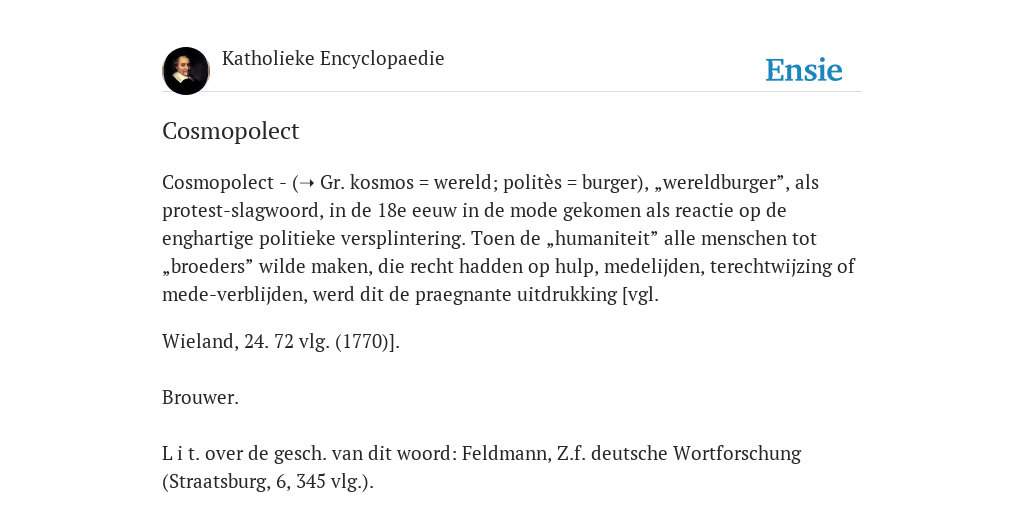 Katholieke Encyclopaedie

Ensie

Cosmopolect

Cosmopolect - (➝ Gr. kosmos = wereld; politès = burger), „wereldburger”, als protest-slagwoord, in de 18e eeuw in de mode gekomen als reactie op de enghartige politieke versplintering. Toen de „humaniteit” alle menschen tot „broeders” wilde maken, die recht hadden op hulp, medelijden, terechtwijzing of mede-verblijden, werd dit de praegnante uitdrukking [vgl.

Wieland, 24. 72 vlg. (1770)].

Brouwer.

L i t. over de gesch. van dit woord: Feldmann, Z.f. deutsche Wortforschung (Straatsburg, 6, 345 vlg.).